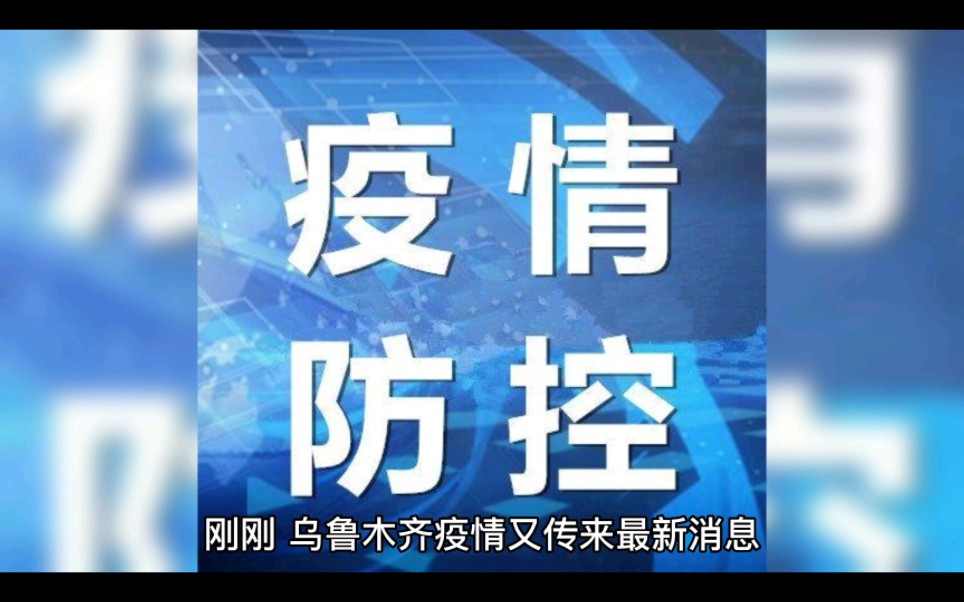 疫情
防控

刚刚 乌鲁木齐疫情又传来最新消息